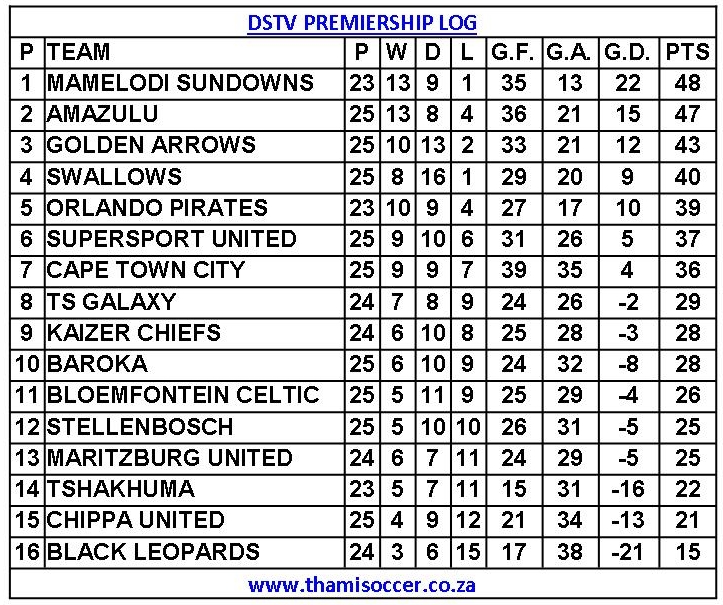 DSTV PREMIERSHIP LOG

| P | TEAM | P | W | D | L | G.F. | G.A. | G.D. | PTS |
|---|---|---|---|---|---|---|---|---|---|
| 1 | MAMELODI SUNDOWNS | 23 | 13 | 9 | 1 | 35 | 13 | 22 | 48 |
| 2 | AMAZULU | 25 | 13 | 8 | 4 | 36 | 21 | 15 | 47 |
| 3 | GOLDEN ARROWS | 25 | 10 | 13 | 2 | 33 | 21 | 12 | 43 |
| 4 | SWALLOWS | 25 | 8 | 16 | 1 | 29 | 20 | 9 | 40 |
| 5 | ORLANDO PIRATES | 23 | 10 | 9 | 4 | 27 | 17 | 10 | 39 |
| 6 | SUPERSPORT UNITED | 25 | 9 | 10 | 6 | 31 | 26 | 5 | 37 |
| 7 | CAPE TOWN CITY | 25 | 9 | 9 | 7 | 39 | 35 | 4 | 36 |
| 8 | TS GALAXY | 24 | 7 | 8 | 9 | 24 | 26 | -2 | 29 |
| 9 | KAIZER CHIEFS | 24 | 6 | 10 | 8 | 25 | 28 | -3 | 28 |
| 10 | BAROKA | 25 | 6 | 10 | 9 | 24 | 32 | -8 | 28 |
| 11 | BLOEMFONTEIN CELTIC | 25 | 5 | 11 | 9 | 25 | 29 | -4 | 26 |
| 12 | STELLENBOSCH | 25 | 5 | 10 | 10 | 26 | 31 | -5 | 25 |
| 13 | MARITZBURG UNITED | 24 | 6 | 7 | 11 | 24 | 29 | -5 | 25 |
| 14 | TSHAKHUMA | 23 | 5 | 7 | 11 | 15 | 31 | -16 | 22 |
| 15 | CHIPPA UNITED | 25 | 4 | 9 | 12 | 21 | 34 | -13 | 21 |
| 16 | BLACK LEOPARDS | 24 | 3 | 6 | 15 | 17 | 38 | -21 | 15 |

www.thamisoccer.co.za